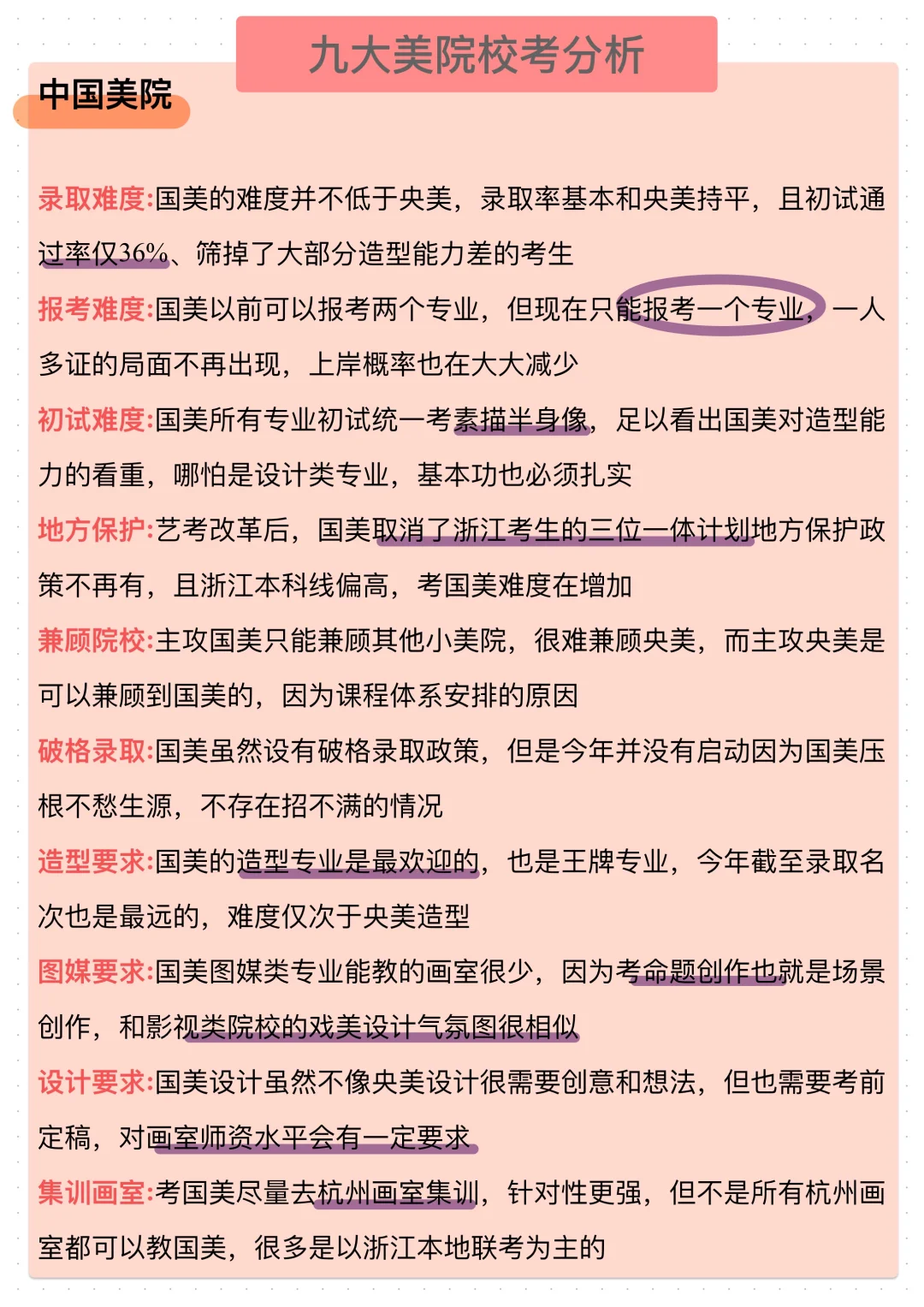 九大美院校考分析

中国美院

录取难度:国美的难度并不低于央美，录取率基本和央美持平，且初试通过率仅36%、筛掉了大部分造型能力差的考生

报考难度:国美以前可以报考两个专业，但现在只能报考一个专业，一人多证的局面不再出现，上岸概率也在大大减少

初试难度:国美所有专业初试统一考素描半身像，足以看出国美对造型能力的看重，哪怕是设计类专业，基本功也必须扎实

地方保护:艺考改革后，国美取消了浙江考生的三位一体计划地方保护政策不再有，且浙江本科线偏高，考国美难度在增加

兼顾院校:主攻国美只能兼顾其他小美院，很难兼顾央美，而主攻央美是可以兼顾到国美的，因为课程体系安排的原因

破格录取:国美虽然设有破格录取政策，但是今年并没有启动因为国美压根不愁生源，不存在招不满的情况

造型要求:国美的造型专业是最欢迎的，也是王牌专业，今年截至录取名次也是最远的，难度仅次于央美造型

图媒要求:国美图媒类专业能教的画室很少，因为考命题创作也就是场景创作，和影视类院校的戏美设计气氛图很相似

设计要求:国美设计虽然不像央美设计很需要创意和想法，但也需要考前定稿，对画室师资水平会有一定要求

集训画室:考国美尽量去杭州画室集训，针对性更强，但不是所有杭州画室都可以教国美，很多是以浙江本地联考为主的